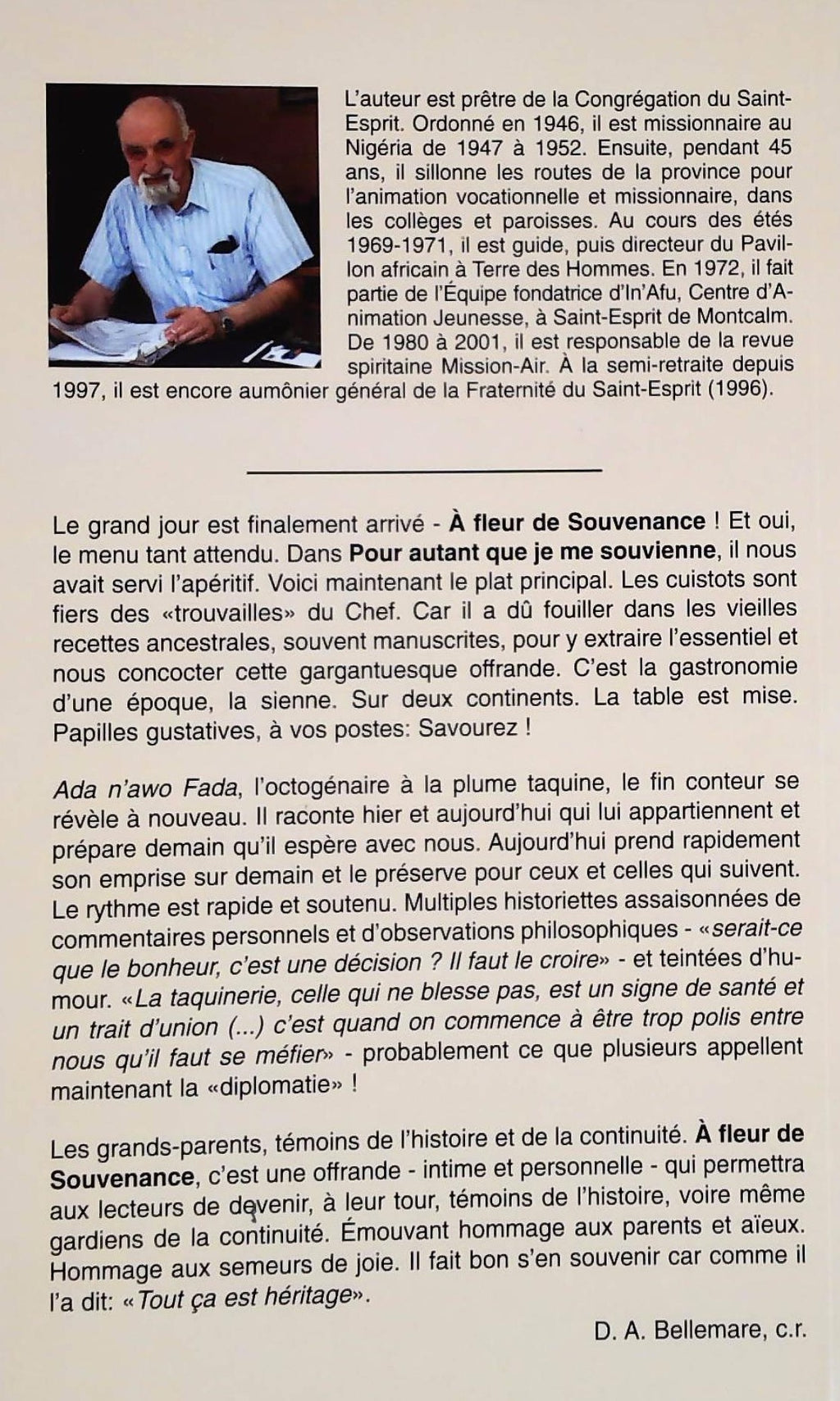 L'auteur est prêtre de la Congrégation du Saint-Esprit. Ordonné en 1946, il est missionnaire au Nigéria de 1947 à 1952. Ensuite, pendant 45 ans, il sillonne les routes de la province pour l'animation vocationnelle et missionnaire, dans les collèges et paroisses. Au cours des étés 1969-1971, il est guide, puis directeur du Pavillon africain à Terre des Hommes. En 1972, il fait partie de l'Équipe fondatrice d'In'Afu, Centre d'Animation Jeunesse, à Saint-Esprit de Montcalm. De 1980 à 2001, il est responsable de la revue spiritaine Mission-Air. À la semi-retraite depuis 1997, il est encore aumônier général de la Fraternité du Saint-Esprit (1996).

Le grand jour est finalement arrivé - À fleur de Souvenance ! Et oui, le menu tant attendu. Dans Pour autant que je me souvienne, il nous avait servi l'apéritif. Voici maintenant le plat principal. Les cuistots sont fiers des «trouvailles» du Chef. Car il a dû fouiller dans les vieilles recettes ancestrales, souvent manuscrites, pour y extraire l'essentiel et nous concocter cette gargantuesque offrande. C'est la gastronomie d'une époque, la sienne. Sur deux continents. La table est mise. Papilles gustatives, à vos postes: Savourez !

Ada n'awo Fada, l'octogénaire à la plume taquine, le fin conteur se révèle à nouveau. Il raconte hier et aujourd'hui qui lui appartiennent et prépare demain qu'il espère avec nous. Aujourd'hui prend rapidement son emprise sur demain et le préserve pour ceux et celles qui suivent. Le rythme est rapide et soutenu. Multiples historiettes assaisonnées de commentaires personnels et d'observations philosophiques - «serait-ce que le bonheur, c'est une décision ? Il faut le croire» - et teintées d'humour. «La taquinerie, celle qui ne blesse pas, est un signe de santé et un trait d'union (...) c'est quand on commence à être trop polis entre nous qu'il faut se méfier» - probablement ce que plusieurs appellent maintenant la «diplomatie» !

Les grands-parents, témoins de l'histoire et de la continuité. À fleur de Souvenance, c'est une offrande - intime et personnelle - qui permettra aux lecteurs de devenir, à leur tour, témoins de l'histoire, voire même gardiens de la continuité. Émouvant hommage aux parents et aïeux. Hommage aux semeurs de joie. Il fait bon s'en souvenir car comme il l'a dit: «Tout ça est héritage».

D. A. Bellemare, c.r.